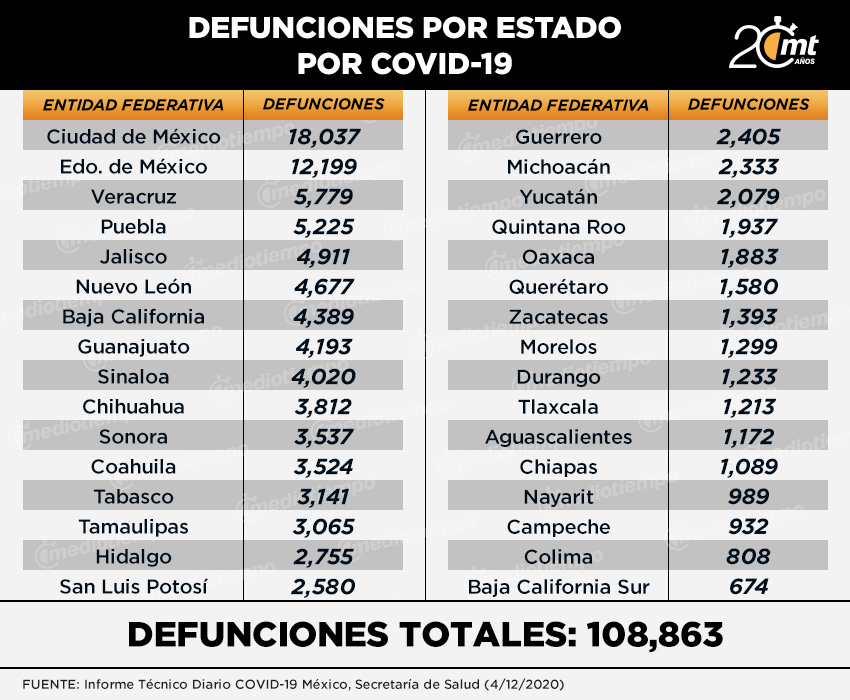 DEFUNCIONES POR ESTADO POR COVID-19

20 mt AÑOS

| ENTIDAD FEDERATIVA | DEFUNCIONES |
|---|---|
| Ciudad de México | 18,037 |
| Edo. de México | 12,199 |
| Veracruz | 5,779 |
| Puebla | 5,225 |
| Jalisco | 4,911 |
| Nuevo León | 4,677 |
| Baja California | 4,389 |
| Guanajuato | 4,193 |
| Sinaloa | 4,020 |
| Chihuahua | 3,812 |
| Sonora | 3,537 |
| Coahuila | 3,524 |
| Tabasco | 3,141 |
| Tamaulipas | 3,065 |
| Hidalgo | 2,755 |
| San Luis Potosí | 2,580 |

| ENTIDAD FEDERATIVA | DEFUNCIONES |
|---|---|
| Guerrero | 2,405 |
| Michoacán | 2,333 |
| Yucatán | 2,079 |
| Quintana Roo | 1,937 |
| Oaxaca | 1,883 |
| Querétaro | 1,580 |
| Zacatecas | 1,393 |
| Morelos | 1,299 |
| Durango | 1,233 |
| Tlaxcala | 1,213 |
| Aguascalientes | 1,172 |
| Chiapas | 1,089 |
| Nayarit | 989 |
| Campeche | 932 |
| Colima | 808 |
| Baja California Sur | 674 |

DEFUNCIONES TOTALES: 108,863

FUENTE: Informe Técnico Diario COVID-19 México, Secretaría de Salud (4/12/2020)